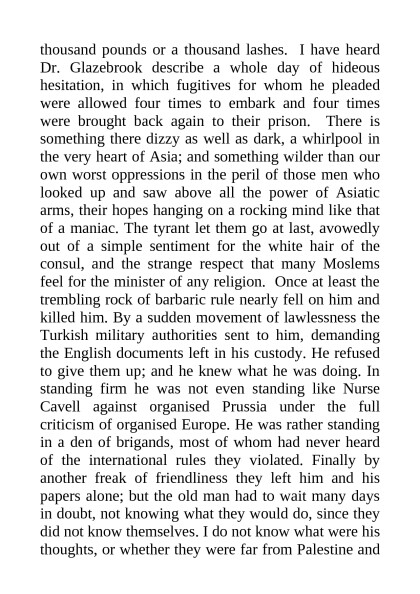 thousand pounds or a thousand lashes. I have heard Dr. Glazebrook describe a whole day of hideous hesitation, in which fugitives for whom he pleaded were allowed four times to embark and four times were brought back again to their prison. There is something there dizzy as well as dark, a whirlpool in the very heart of Asia; and something wilder than our own worst oppressions in the peril of those men who looked up and saw above all the power of Asiatic arms, their hopes hanging on a rocking mind like that of a maniac. The tyrant let them go at last, avowedly out of a simple sentiment for the white hair of the consul, and the strange respect that many Moslems feel for the minister of any religion. Once at least the trembling rock of barbaric rule nearly fell on him and killed him. By a sudden movement of lawlessness the Turkish military authorities sent to him, demanding the English documents left in his custody. He refused to give them up; and he knew what he was doing. In standing firm he was not even standing like Nurse Cavell against organised Prussia under the full criticism of organised Europe. He was rather standing in a den of brigands, most of whom had never heard of the international rules they violated. Finally by another freak of friendliness they left him and his papers alone; but the old man had to wait many days in doubt, not knowing what they would do, since they did not know themselves. I do not know what were his thoughts, or whether they were far from Palestine and